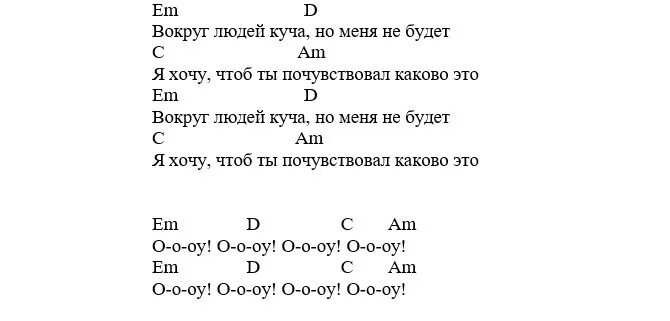 Em D
Вокруг людей куча, но меня не будет
C Am
Я хочу, чтоб ты почувствовал каково это
Em D
Вокруг людей куча, но меня не будет
C Am
Я хочу, чтоб ты почувствовал каково это

Em D C Am
О-о-оу! О-о-оу! О-о-оу! О-о-оу!
Em D C Am
О-о-оу! О-о-оу! О-о-оу! О-о-оу!